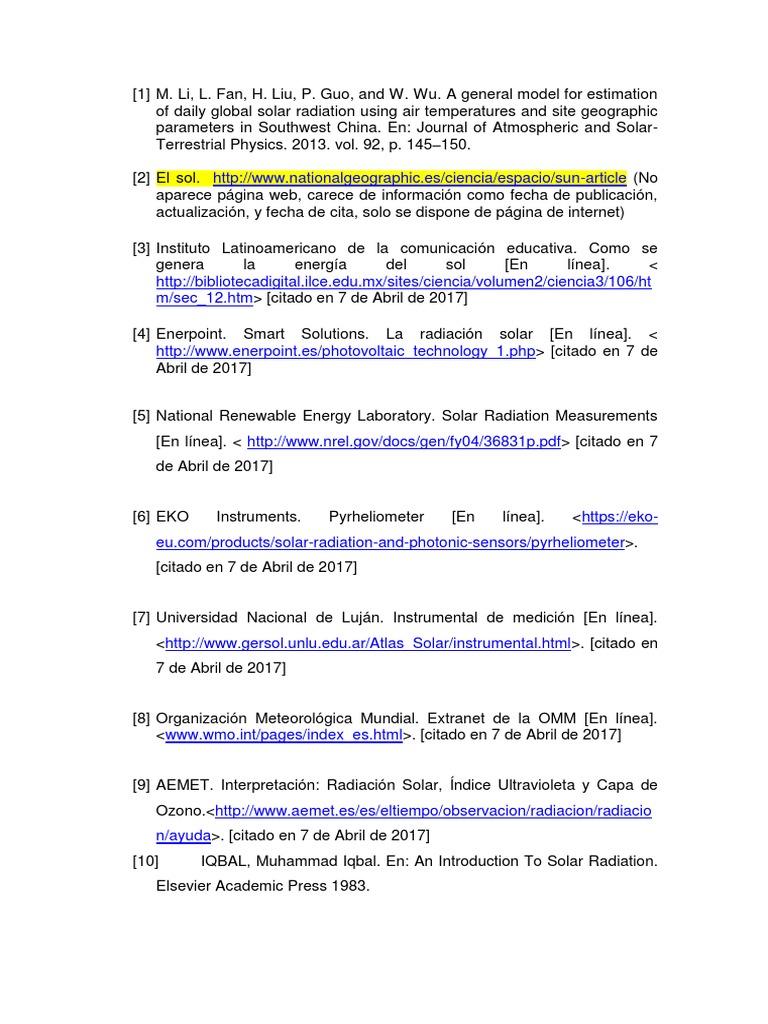 [1] M. Li, L. Fan, H. Liu, P. Guo, and W. Wu. A general model for estimation of daily global solar radiation using air temperatures and site geographic parameters in Southwest China. En: Journal of Atmospheric and Solar-Terrestrial Physics. 2013. vol. 92, p. 145–150.

[2] El sol. http://www.nationalgeographic.es/ciencia/espacio/sun-article (No aparece página web, carece de información como fecha de publicación, actualización, y fecha de cita, solo se dispone de página de internet)

[3] Instituto Latinoamericano de la comunicación educativa. Como se genera la energía del sol [En línea]. < http://bibliotecadigital.ilce.edu.mx/sites/ciencia/volumen2/ciencia3/106/htm/sec_12.htm> [citado en 7 de Abril de 2017]

[4] Enerpoint. Smart Solutions. La radiación solar [En línea]. < http://www.enerpoint.es/photovoltaic_technology_1.php> [citado en 7 de Abril de 2017]

[5] National Renewable Energy Laboratory. Solar Radiation Measurements [En línea]. < http://www.nrel.gov/docs/gen/fy04/36831p.pdf> [citado en 7 de Abril de 2017]

[6] EKO Instruments. Pyrheliometer [En línea]. <https://eko-eu.com/products/solar-radiation-and-photonic-sensors/pyrheliometer>. [citado en 7 de Abril de 2017]

[7] Universidad Nacional de Luján. Instrumental de medición [En línea]. <http://www.gersol.unlu.edu.ar/Atlas_Solar/instrumental.html>. [citado en 7 de Abril de 2017]

[8] Organización Meteorológica Mundial. Extranet de la OMM [En línea]. <www.wmo.int/pages/index_es.html>. [citado en 7 de Abril de 2017]

[9] AEMET. Interpretación: Radiación Solar, Índice Ultravioleta y Capa de Ozono.<http://www.aemet.es/es/eltiempo/observacion/radiacion/radiacion/ayuda>. [citado en 7 de Abril de 2017]

[10] IQBAL, Muhammad Iqbal. En: An Introduction To Solar Radiation. Elsevier Academic Press 1983.